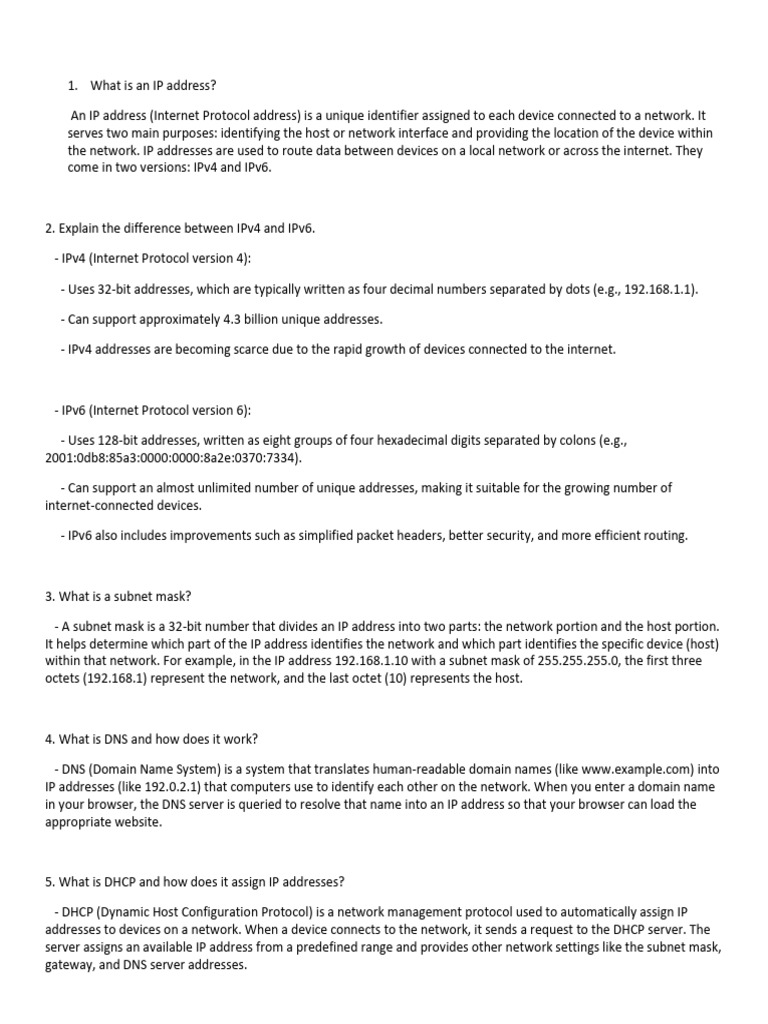 1. What is an IP address?

An IP address (Internet Protocol address) is a unique identifier assigned to each device connected to a network. It serves two main purposes: identifying the host or network interface and providing the location of the device within the network. IP addresses are used to route data between devices on a local network or across the internet. They come in two versions: IPv4 and IPv6.

2. Explain the difference between IPv4 and IPv6.

- IPv4 (Internet Protocol version 4):

- Uses 32-bit addresses, which are typically written as four decimal numbers separated by dots (e.g., 192.168.1.1).

- Can support approximately 4.3 billion unique addresses.

- IPv4 addresses are becoming scarce due to the rapid growth of devices connected to the internet.

- IPv6 (Internet Protocol version 6):

- Uses 128-bit addresses, written as eight groups of four hexadecimal digits separated by colons (e.g., 2001:0db8:85a3:0000:0000:8a2e:0370:7334).

- Can support an almost unlimited number of unique addresses, making it suitable for the growing number of internet-connected devices.

- IPv6 also includes improvements such as simplified packet headers, better security, and more efficient routing.

3. What is a subnet mask?

- A subnet mask is a 32-bit number that divides an IP address into two parts: the network portion and the host portion. It helps determine which part of the IP address identifies the network and which part identifies the specific device (host) within that network. For example, in the IP address 192.168.1.10 with a subnet mask of 255.255.255.0, the first three octets (192.168.1) represent the network, and the last octet (10) represents the host.

4. What is DNS and how does it work?

- DNS (Domain Name System) is a system that translates human-readable domain names (like www.example.com) into IP addresses (like 192.0.2.1) that computers use to identify each other on the network. When you enter a domain name in your browser, the DNS server is queried to resolve that name into an IP address so that your browser can load the appropriate website.

5. What is DHCP and how does it assign IP addresses?

- DHCP (Dynamic Host Configuration Protocol) is a network management protocol used to automatically assign IP addresses to devices on a network. When a device connects to the network, it sends a request to the DHCP server. The server assigns an available IP address from a predefined range and provides other network settings like the subnet mask, gateway, and DNS server addresses.